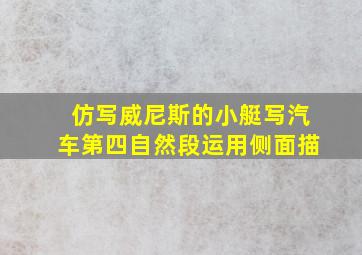 仿写威尼斯的小艇写汽车第四自然段运用侧面描